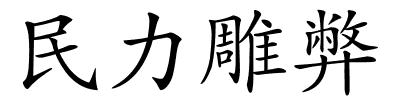 民力雕弊